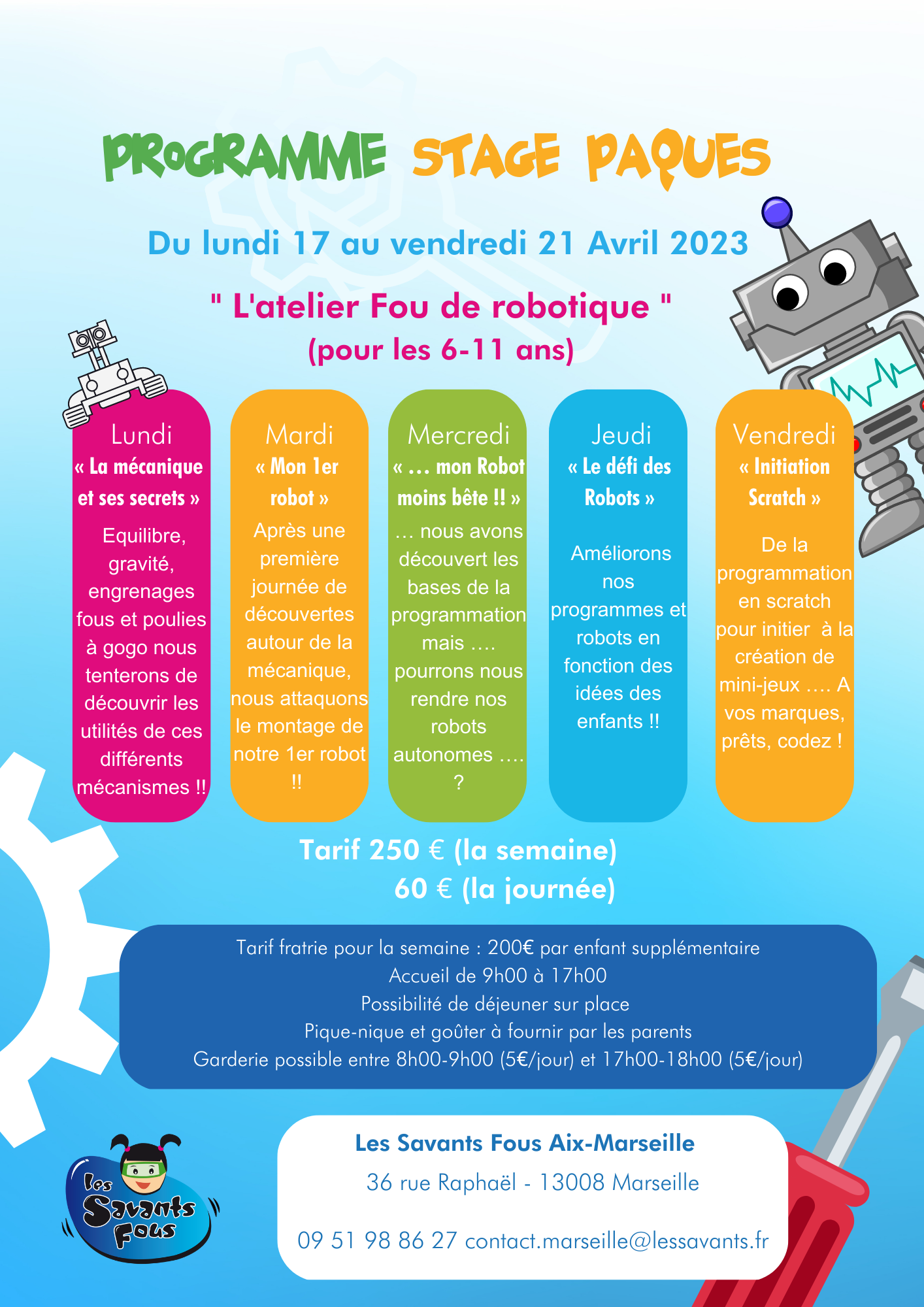 PROGRAMME STAGE PAQUES

Du lundi 17 au vendredi 21 Avril 2023

" L'atelier Fou de robotique "
(pour les 6-11 ans)

Lundi
« La mécanique et ses secrets »
Equilibre, gravité, engrenages fous et poulies à gogo nous tenterons de découvrir les utilités de ces différents mécanismes !!

Mardi
« Mon 1er robot »
Après une première journée de découvertes autour de la mécanique, nous attaquons le montage de notre 1er robot !!

Mercredi
« … mon Robot moins bête !! »
… nous avons découvert les bases de la programmation mais …. pourrons nous rendre nos robots autonomes …. ?

Jeudi
« Le défi des Robots »
Améliorons nos programmes et robots en fonction des idées des enfants !!

Vendredi
« Initiation Scratch »
De la programmation en scratch pour initier à la création de mini-jeux …. A vos marques, prêts, codez !

Tarif 250 € (la semaine)
60 € (la journée)

Tarif fratrie pour la semaine : 200€ par enfant supplémentaire
Accueil de 9h00 à 17h00
Possibilité de déjeuner sur place
Pique-nique et goûter à fournir par les parents
Garderie possible entre 8h00-9h00 (5€/jour) et 17h00-18h00 (5€/jour)

Les Savants Fous

Les Savants Fous Aix-Marseille
36 rue Raphaël - 13008 Marseille

09 51 98 86 27 contact.marseille@lessavants.fr